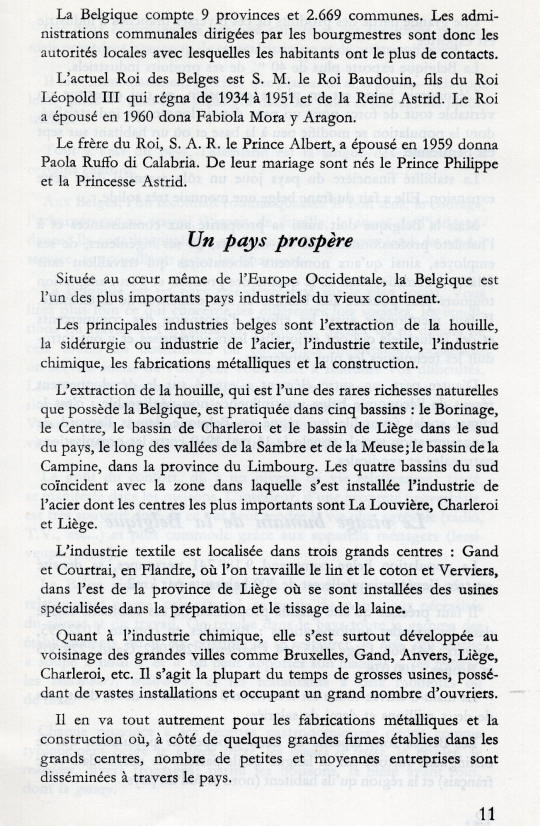 La Belgique compte 9 provinces et 2.669 communes. Les administrations communales dirigées par les bourgmestres sont donc les autorités locales avec lesquelles les habitants ont le plus de contacts.

L'actuel Roi des Belges est S. M. le Roi Baudouin, fils du Roi Léopold III qui régna de 1934 à 1951 et de la Reine Astrid. Le Roi a épousé en 1960 dona Fabiola Mora y Aragon.

Le frère du Roi, S. A. R. le Prince Albert, a épousé en 1959 donna Paola Ruffo di Calabria. De leur mariage sont nés le Prince Philippe et la Princesse Astrid.

Un pays prospère

Située au cœur même de l'Europe Occidentale, la Belgique est l'un des plus importants pays industriels du vieux continent.

Les principales industries belges sont l'extraction de la houille, la sidérurgie ou industrie de l'acier, l'industrie textile, l'industrie chimique, les fabrications métalliques et la construction.

L'extraction de la houille, qui est l'une des rares richesses naturelles que possède la Belgique, est pratiquée dans cinq bassins : le Borinage, le Centre, le bassin de Charleroi et le bassin de Liège dans le sud du pays, le long des vallées de la Sambre et de la Meuse; le bassin de la Campine, dans la province du Limbourg. Les quatre bassins du sud coïncident avec la zone dans laquelle s'est installée l'industrie de l'acier dont les centres les plus importants sont La Louvière, Charleroi et Liège.

L'industrie textile est localisée dans trois grands centres : Gand et Courtrai, en Flandre, où l'on travaille le lin et le coton et Verviers, dans l'est de la province de Liège où se sont installées des usines spécialisées dans la préparation et le tissage de la laine.

Quant à l'industrie chimique, elle s'est surtout développée au voisinage des grandes villes comme Bruxelles, Gand, Anvers, Liège, Charleroi, etc. Il s'agit la plupart du temps de grosses usines, possédant de vastes installations et occupant un grand nombre d'ouvriers.

Il en va tout autrement pour les fabrications métalliques et la construction où, à côté de quelques grandes firmes établies dans les grands centres, nombre de petites et moyennes entreprises sont disséminées à travers le pays.

11